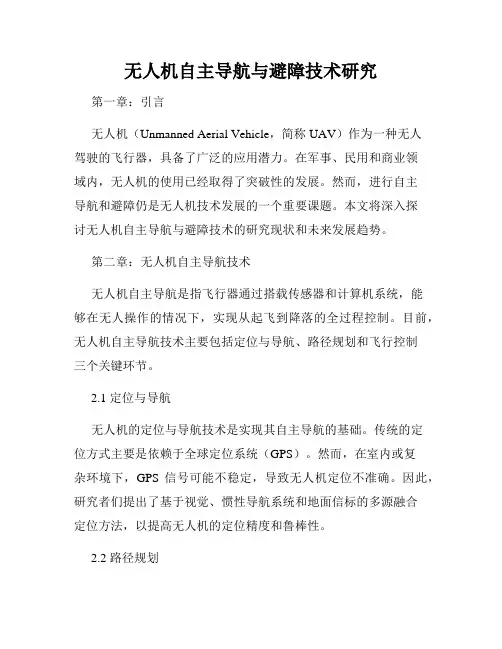 无人机自主导航与避障技术研究

第一章：引言

无人机（Unmanned Aerial Vehicle，简称 UAV）作为一种无人驾驶的飞行器，具备了广泛的应用潜力。在军事、民用和商业领域内，无人机的使用已经取得了突破性的发展。然而，进行自主导航和避障仍是无人机技术发展的一个重要课题。本文将深入探讨无人机自主导航与避障技术的研究现状和未来发展趋势。

第二章：无人机自主导航技术

无人机自主导航是指飞行器通过搭载传感器和计算机系统，能够在无人操作的情况下，实现从起飞到降落的全过程控制。目前，无人机自主导航技术主要包括定位与导航、路径规划和飞行控制三个关键环节。

2.1 定位与导航

无人机的定位与导航技术是实现其自主导航的基础。传统的定位方式主要是依赖于全球定位系统（GPS）。然而，在室内或复杂环境下，GPS 信号可能不稳定，导致无人机定位不准确。因此，研究者们提出了基于视觉、惯性导航系统和地面信标的多源融合定位方法，以提高无人机的定位精度和鲁棒性。

2.2 路径规划